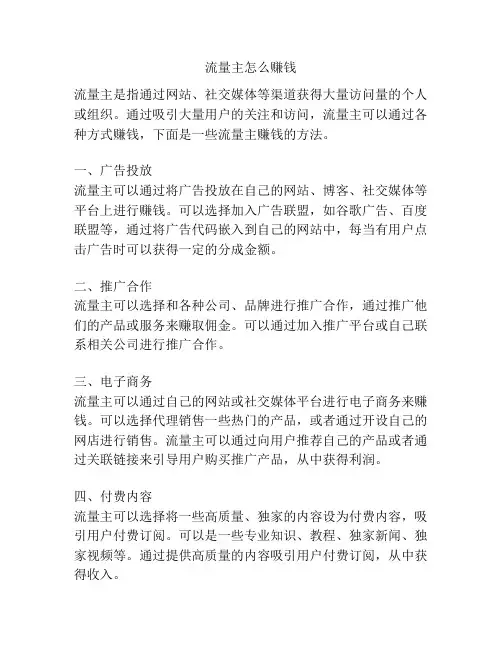 流量主怎么赚钱

流量主是指通过网站、社交媒体等渠道获得大量访问量的个人或组织。通过吸引大量用户的关注和访问，流量主可以通过各种方式赚钱，下面是一些流量主赚钱的方法。

一、广告投放
流量主可以通过将广告投放在自己的网站、博客、社交媒体等平台上进行赚钱。可以选择加入广告联盟，如谷歌广告、百度联盟等，通过将广告代码嵌入到自己的网站中，每当有用户点击广告时可以获得一定的分成金额。

二、推广合作
流量主可以选择和各种公司、品牌进行推广合作，通过推广他们的产品或服务来赚取佣金。可以通过加入推广平台或自己联系相关公司进行推广合作。

三、电子商务
流量主可以通过自己的网站或社交媒体平台进行电子商务来赚钱。可以选择代理销售一些热门的产品，或者通过开设自己的网店进行销售。流量主可以通过向用户推荐自己的产品或者通过关联链接来引导用户购买推广产品，从中获得利润。

四、付费内容
流量主可以选择将一些高质量、独家的内容设为付费内容，吸引用户付费订阅。可以是一些专业知识、教程、独家新闻、独家视频等。通过提供高质量的内容吸引用户付费订阅，从中获得收入。